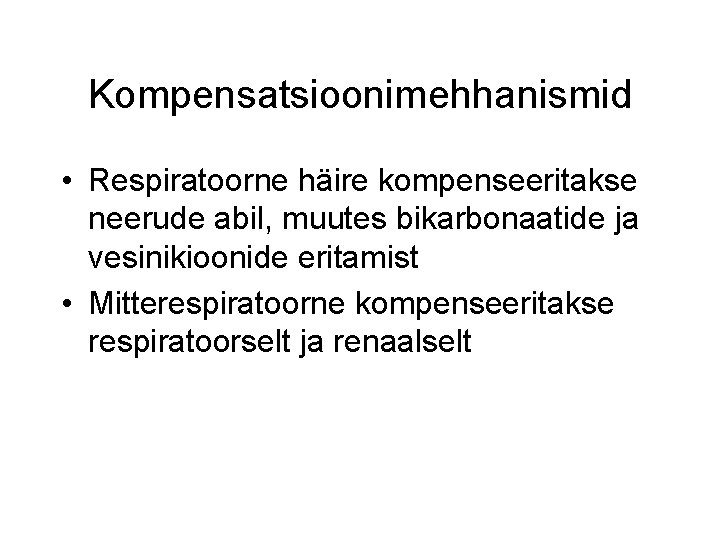 Kompensatsioonimehhanismid

• Respiratoorne häire kompenseeritakse neerude abil, muutes bikarbonaatide ja vesinikioonide eritamist
• Mitterespiratoorne kompenseeritakse respiratoorselt ja renaalselt